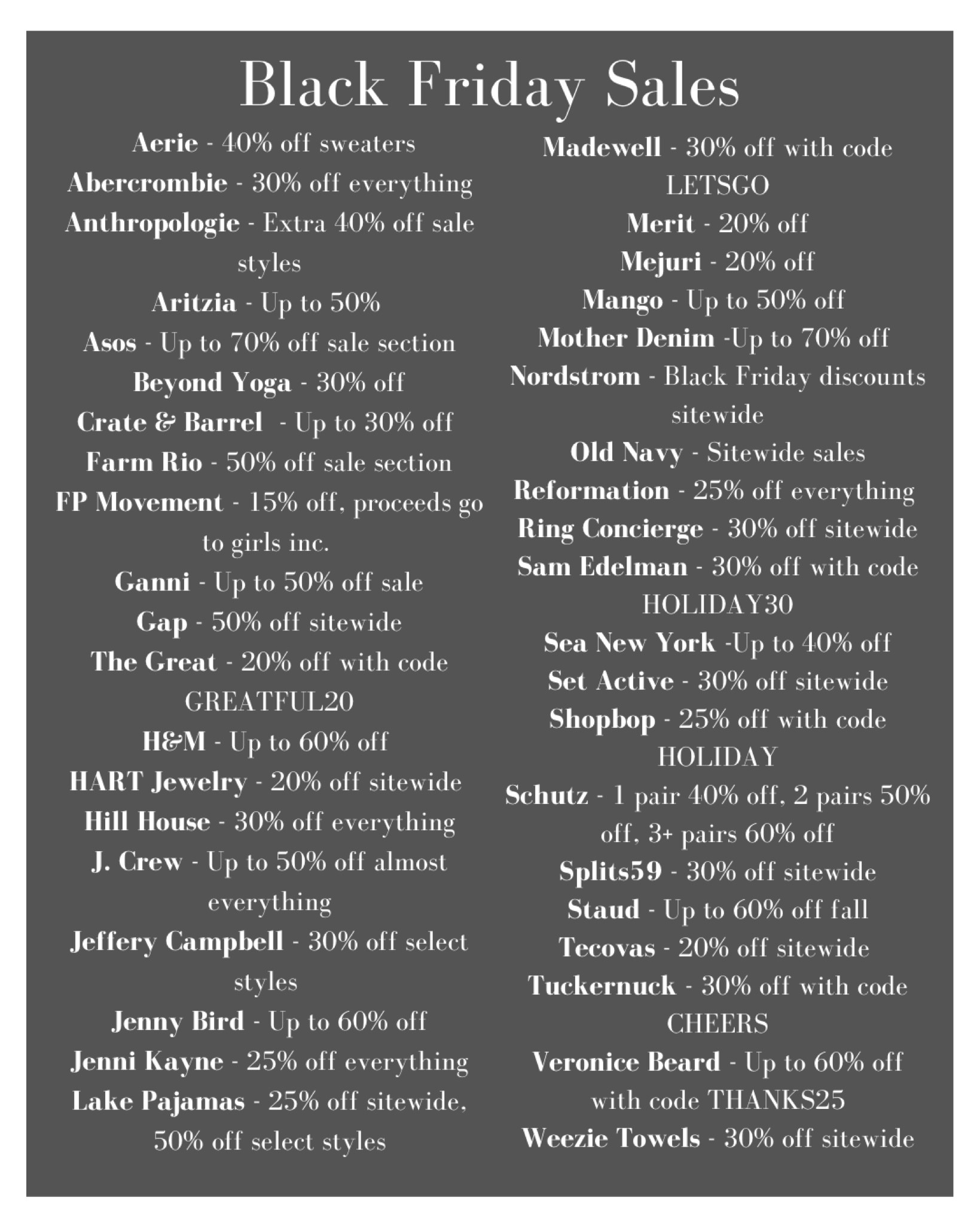 Black Friday Sales

Aerie - 40% off sweaters
Abercrombie - 30% off everything
Anthropologie - Extra 40% off sale styles
Aritzia - Up to 50%
Asos - Up to 70% off sale section
Beyond Yoga - 30% off
Crate & Barrel - Up to 30% off
Farm Rio - 50% off sale section
FP Movement - 15% off, proceeds go to girls inc.
Ganni - Up to 50% off sale
Gap - 50% off sitewide
The Great - 20% off with code GREATFUL20
H&M - Up to 60% off
HART Jewelry - 20% off sitewide
Hill House - 30% off everything
J. Crew - Up to 50% off almost everything
Jeffery Campbell - 30% off select styles
Jenny Bird - Up to 60% off
Jenni Kayne - 25% off everything
Lake Pajamas - 25% off sitewide, 50% off select styles

Madewell - 30% off with code LETSGO
Merit - 20% off
Mejuri - 20% off
Mango - Up to 50% off
Mother Denim -Up to 70% off
Nordstrom - Black Friday discounts sitewide
Old Navy - Sitewide sales
Reformation - 25% off everything
Ring Concierge - 30% off sitewide
Sam Edelman - 30% off with code HOLIDAY30
Sea New York -Up to 40% off
Set Active - 30% off sitewide
Shopbop - 25% off with code HOLIDAY
Schutz - 1 pair 40% off, 2 pairs 50% off, 3+ pairs 60% off
Splits59 - 30% off sitewide
Staud - Up to 60% off fall
Tecovas - 20% off sitewide
Tuckernuck - 30% off with code CHEERS
Veronice Beard - Up to 60% off with code THANKS25
Weezie Towels - 30% off sitewide